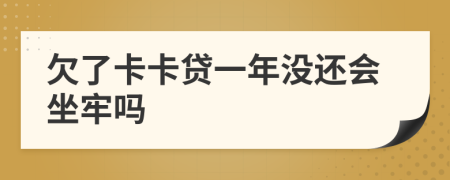 欠了卡卡贷一年没还会坐牢吗